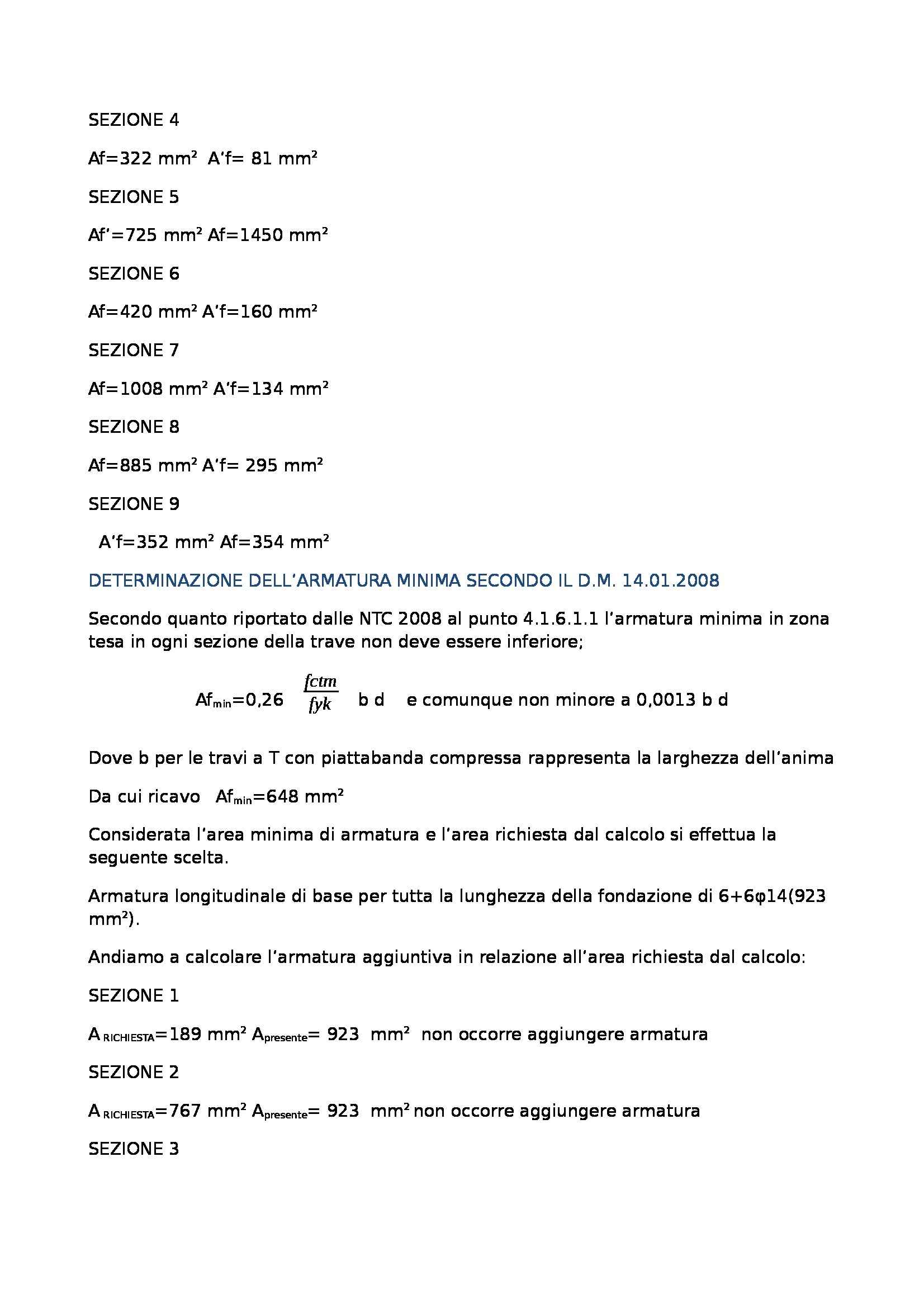 SEZIONE 4

Af=322 mm² A'f= 81 mm²

SEZIONE 5

Af'=725 mm² Af=1450 mm²

SEZIONE 6

Af=420 mm² A'f=160 mm²

SEZIONE 7

Af=1008 mm² A'f=134 mm²

SEZIONE 8

Af=885 mm² A'f= 295 mm²

SEZIONE 9

A'f=352 mm² Af=354 mm²

DETERMINAZIONE DELL'ARMATURA MINIMA SECONDO IL D.M. 14.01.2008

Secondo quanto riportato dalle NTC 2008 al punto 4.1.6.1.1 l'armatura minima in zona tesa in ogni sezione della trave non deve essere inferiore;

$Af_{min}=0,26 \frac{fctm}{fyk}$ b d e comunque non minore a 0,0013 b d

Dove b per le travi a T con piattabanda compressa rappresenta la larghezza dell'anima

Da cui ricavo $Af_{min}$=648 mm²

Considerata l'area minima di armatura e l'area richiesta dal calcolo si effettua la seguente scelta.

Armatura longitudinale di base per tutta la lunghezza della fondazione di 6+6φ14(923 mm²).

Andiamo a calcolare l'armatura aggiuntiva in relazione all'area richiesta dal calcolo:

SEZIONE 1

$A_{RICHIESTA}$=189 mm² $A_{presente}$= 923 mm² non occorre aggiungere armatura

SEZIONE 2

$A_{RICHIESTA}$=767 mm² $A_{presente}$= 923 mm² non occorre aggiungere armatura

SEZIONE 3